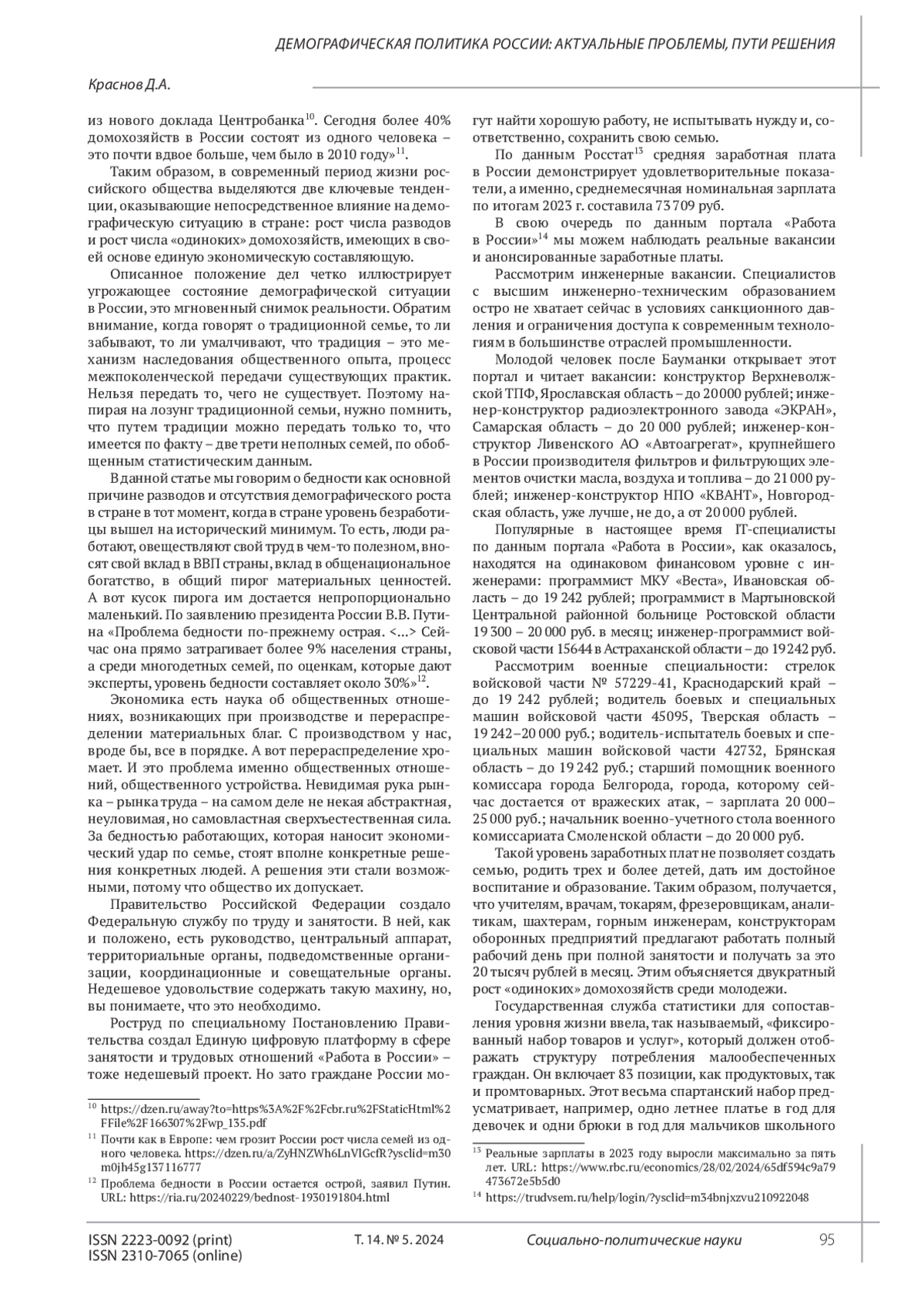 ДЕМОГРАФИЧЕСКАЯ ПОЛИТИКА РОССИИ: АКТУАЛЬНЫЕ ПРОБЛЕМЫ, ПУТИ РЕШЕНИЯ

Краснов Д.А.

из нового доклада Центробанка$^{10}$. Сегодня более 40% домохозяйств в России состоят из одного человека – это почти вдвое больше, чем было в 2010 году»$^{11}$.

Таким образом, в современный период жизни российского общества выделяются две ключевые тенденции, оказывающие непосредственное влияние на демографическую ситуацию в стране: рост числа разводов и рост числа «одиноких» домохозяйств, имеющих в своей основе единую экономическую составляющую.

Описанное положение дел четко иллюстрирует угрожающее состояние демографической ситуации в России, это мгновенный снимок реальности. Обратим внимание, когда говорят о традиционной семье, то ли забывают, то ли умалчивают, что традиция – это механизм наследования общественного опыта, процесс межпоколенческой передачи существующих практик. Нельзя передать то, чего не существует. Поэтому напирая на лозунг традиционной семьи, нужно помнить, что путем традиции можно передать только то, что имеется по факту – две трети неполных семей, по обобщенным статистическим данным.

В данной статье мы говорим о бедности как основной причине разводов и отсутствия демографического роста в стране в тот момент, когда в стране уровень безработицы вышел на исторический минимум. То есть, люди работают, овеществляют свой труд в чем-то полезном, вносят свой вклад в ВВП страны, вклад в общенациональное богатство, в общий пирог материальных ценностей. А вот кусок пирога им достается непропорционально маленький. По заявлению президента России В.В. Путина «Проблема бедности по-прежнему острая. <…> Сейчас она прямо затрагивает более 9% населения страны, а среди многодетных семей, по оценкам, которые дают эксперты, уровень бедности составляет около 30%»$^{12}$.

Экономика есть наука об общественных отношениях, возникающих при производстве и перераспределении материальных благ. С производством у нас, вроде бы, все в порядке. А вот перераспределение хромает. И это проблема именно общественных отношений, общественного устройства. Невидимая рука рынка – рынка труда – на самом деле не некая абстрактная, неуловимая, но самовластная сверхъестественная сила. За бедностью работающих, которая наносит экономический удар по семье, стоят вполне конкретные решения конкретных людей. А решения эти стали возможными, потому что общество их допускает.

Правительство Российской Федерации создало Федеральную службу по труду и занятости. В ней, как и положено, есть руководство, центральный аппарат, территориальные органы, подведомственные организации, координационные и совещательные органы. Недешевое удовольствие содержать такую махину, но, вы понимаете, что это необходимо.

Роструд по специальному Постановлению Правительства создал Единую цифровую платформу в сфере занятости и трудовых отношений «Работа в России» – тоже недешевый проект. Но зато граждане России могут найти хорошую работу, не испытывать нужду и, соответственно, сохранить свою семью.

По данным Росстат$^{13}$ средняя заработная плата в России демонстрирует удовлетворительные показатели, а именно, среднемесячная номинальная зарплата по итогам 2023 г. составила 73 709 руб.

В свою очередь по данным портала «Работа в России»$^{14}$ мы можем наблюдать реальные вакансии и анонсированные заработные платы.

Рассмотрим инженерные вакансии. Специалистов с высшим инженерно-техническим образованием остро не хватает сейчас в условиях санкционного давления и ограничения доступа к современным технологиям в большинстве отраслей промышленности.

Молодой человек после Бауманки открывает этот портал и читает вакансии: конструктор Верхневолжской ТПФ, Ярославская область – до 20 000 рублей; инженер-конструктор радиоэлектронного завода «ЭКРАН», Самарская область – до 20 000 рублей; инженер-конструктор Ливенского АО «Автоагрегат», крупнейшего в России производителя фильтров и фильтрующих элементов очистки масла, воздуха и топлива – до 21 000 рублей; инженер-конструктор НПО «КВАНТ», Новгородская область, уже лучше, не до, а от 20 000 рублей.

Популярные в настоящее время IT-специалисты по данным портала «Работа в России», как оказалось, находятся на одинаковом финансовом уровне с инженерами: программист МКУ «Веста», Ивановская область – до 19 242 рублей; программист в Мартыновской Центральной районной больнице Ростовской области 19 300 – 20 000 руб. в месяц; инженер-программист войсковой части 15644 в Астраханской области – до 19 242 руб.

Рассмотрим военные специальности: стрелок войсковой части № 57229-41, Краснодарский край – до 19 242 рублей; водитель боевых и специальных машин войсковой части 45095, Тверская область – 19 242–20 000 руб.; водитель-испытатель боевых и специальных машин войсковой части 42732, Брянская область – до 19 242 руб.; старший помощник военного комиссара города Белгорода, города, которому сейчас достается от вражеских атак, – зарплата 20 000–25 000 руб.; начальник военно-учетного стола военного комиссариата Смоленской области – до 20 000 руб.

Такой уровень заработных плат не позволяет создать семью, родить трех и более детей, дать им достойное воспитание и образование. Таким образом, получается, что учителям, врачам, токарям, фрезеровщикам, аналитикам, шахтерам, горным инженерам, конструкторам оборонных предприятий предлагают работать полный рабочий день при полной занятости и получать за это 20 тысяч рублей в месяц. Этим объясняется двукратный рост «одиноких» домохозяйств среди молодежи.

Государственная служба статистики для сопоставления уровня жизни ввела, так называемый, «фиксированный набор товаров и услуг», который должен отображать структуру потребления малообеспеченных граждан. Он включает 83 позиции, как продуктовых, так и промтоварных. Этот весьма спартанский набор предусматривает, например, одно летнее платье в год для девочек и одни брюки в год для мальчиков школьного

$^{10}$ https://dzen.ru/away?to=https%3A%2F%2Fcbr.ru%2FStaticHtml%2FFile%2F166307%2Fwp_135.pdf

$^{11}$ Почти как в Европе: чем грозит России рост числа семей из одного человека. https://dzen.ru/a/ZyHNZWh6LnVlGcfR?ysclid=m30m0jh45g137116777

$^{12}$ Проблема бедности в России остается острой, заявил Путин. URL: https://ria.ru/20240229/bednost-1930191804.html

$^{13}$ Реальные зарплаты в 2023 году выросли максимально за пять лет. URL: https://www.rbc.ru/economics/28/02/2024/65df594c9a79473672e5b5d0

$^{14}$ https://trudvsem.ru/help/login/?ysclid=m34bnjxzvu210922048

ISSN 2223-0092 (print)
ISSN 2310-7065 (online)

Т. 14. № 5. 2024

Социально-политические науки

95